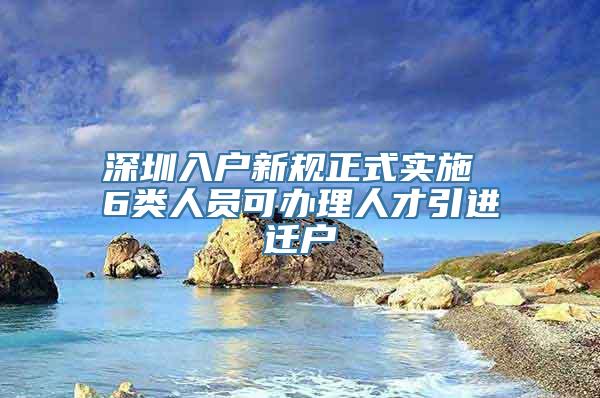 深圳入户新规正式实施 6类人员可办理人才引进迁户